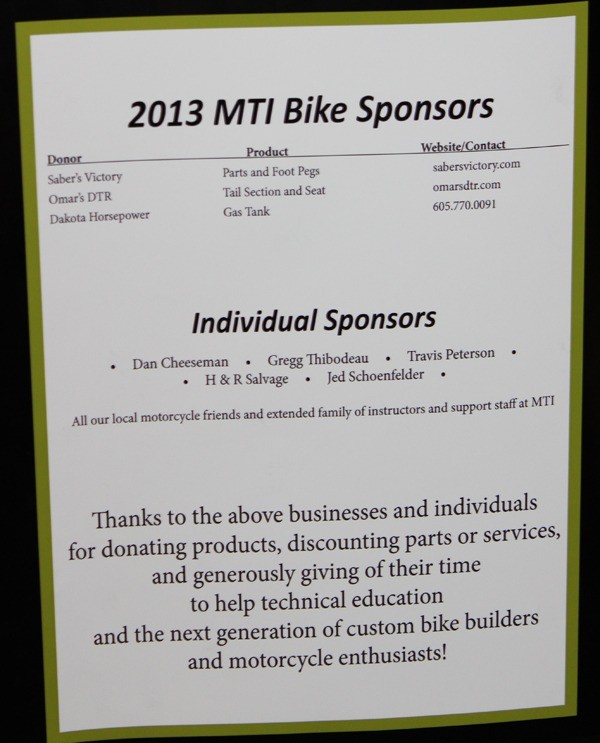 2013 MTI Bike Sponsors

| Donor | Product | Website/Contact |
|---|---|---|
| Saber's Victory | Parts and Foot Pegs | sabersvictory.com |
| Omar's DTR | Tail Section and Seat | omarsdtr.com |
| Dakota Horsepower | Gas Tank | 605.770.0091 |

Individual Sponsors

• Dan Cheeseman • Gregg Thibodeau • Travis Peterson •
• H & R Salvage • Jed Schoenfelder •

All our local motorcycle friends and extended family of instructors and support staff at MTI

Thanks to the above businesses and individuals for donating products, discounting parts or services, and generously giving of their time to help technical education and the next generation of custom bike builders and motorcycle enthusiasts!